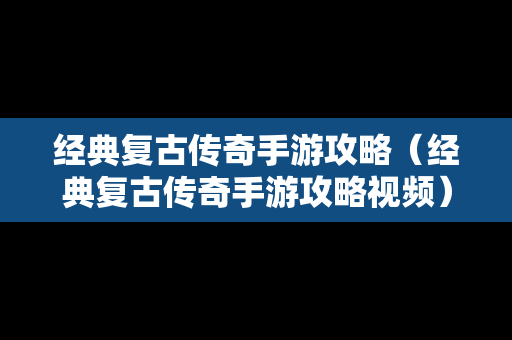 经典复古传奇手游攻略（经典复古传奇手游攻略视频）